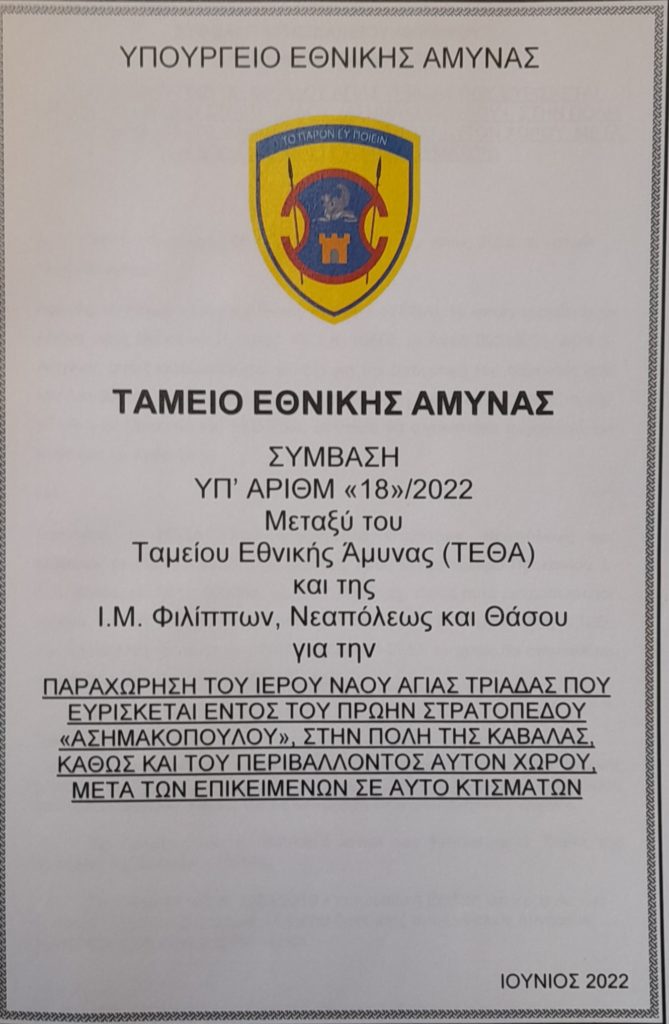 ΥΠΟΥΡΓΕΙΟ ΕΘΝΙΚΗΣ ΑΜΥΝΑΣ

ΤΟ ΠΑΡΟΝ ΕΥ ΠΟΙΕΙΝ

ΤΑΜΕΙΟ ΕΘΝΙΚΗΣ ΑΜΥΝΑΣ

ΣΥΜΒΑΣΗ
ΥΠ' ΑΡΙΘΜ «18»/2022
Μεταξύ του
Ταμείου Εθνικής Άμυνας (ΤΕΘΑ)
και της
Ι.Μ. Φιλίππων, Νεαπόλεως και Θάσου
για την

ΠΑΡΑΧΩΡΗΣΗ ΤΟΥ ΙΕΡΟΥ ΝΑΟΥ ΑΓΙΑΣ ΤΡΙΑΔΑΣ ΠΟΥ ΕΥΡΙΣΚΕΤΑΙ ΕΝΤΟΣ ΤΟΥ ΠΡΩΗΝ ΣΤΡΑΤΟΠΕΔΟΥ «ΑΣΗΜΑΚΟΠΟΥΛΟΥ», ΣΤΗΝ ΠΟΛΗ ΤΗΣ ΚΑΒΑΛΑΣ, ΚΑΘΩΣ ΚΑΙ ΤΟΥ ΠΕΡΙΒΑΛΛΟΝΤΟΣ ΑΥΤΟΝ ΧΩΡΟΥ, ΜΕΤΑ ΤΩΝ ΕΠΙΚΕΙΜΕΝΩΝ ΣΕ ΑΥΤΟ ΚΤΙΣΜΑΤΩΝ

ΙΟΥΝΙΟΣ 2022